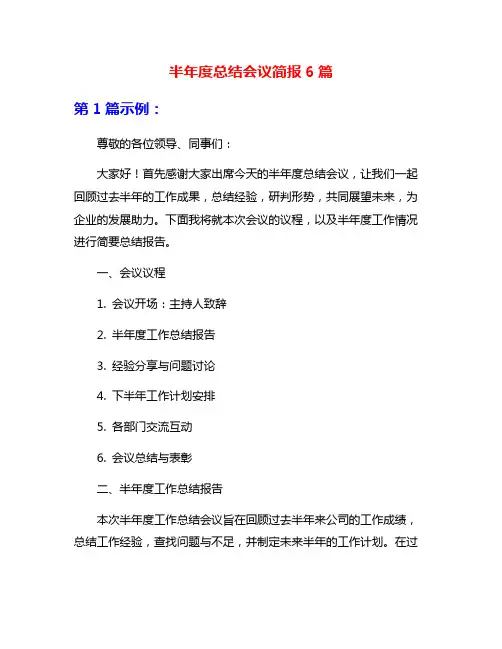 半年度总结会议简报 6 篇

第 1 篇示例：

尊敬的各位领导、同事们：

大家好！首先感谢大家出席今天的半年度总结会议，让我们一起回顾过去半年的工作成果，总结经验，研判形势，共同展望未来，为企业的发展助力。下面我将就本次会议的议程，以及半年度工作情况进行简要总结报告。

一、会议议程

1. 会议开场：主持人致辞

2. 半年度工作总结报告

3. 经验分享与问题讨论

4. 下半年工作计划安排

5. 各部门交流互动

6. 会议总结与表彰

二、半年度工作总结报告

本次半年度工作总结会议旨在回顾过去半年来公司的工作成绩，总结工作经验，查找问题与不足，并制定未来半年的工作计划。在过